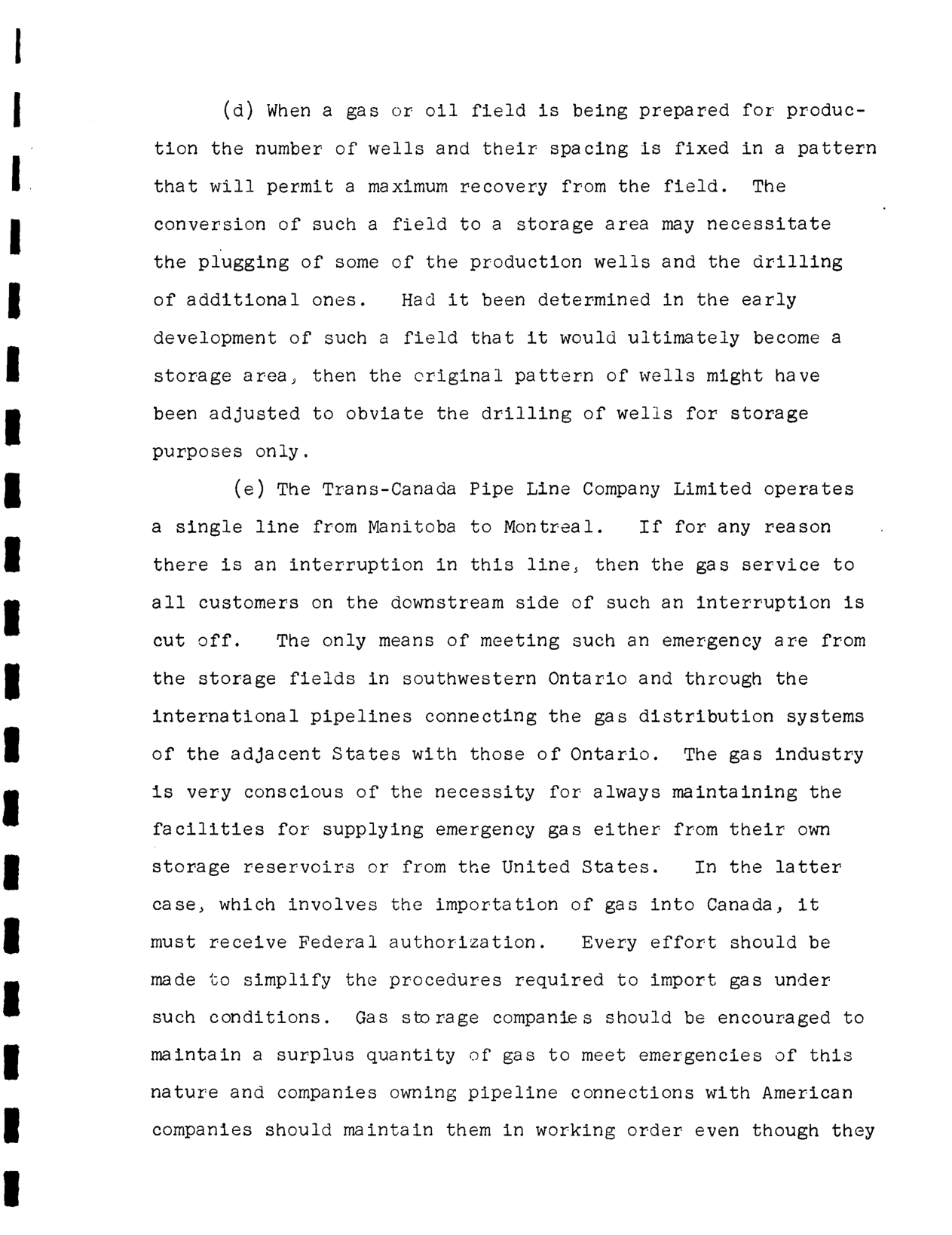 (d) When a gas or oil field is being prepared for production the number of wells and their spacing is fixed in a pattern that will permit a maximum recovery from the field. The conversion of such a field to a storage area may necessitate the plugging of some of the production wells and the drilling of additional ones. Had it been determined in the early development of such a field that it would ultimately become a storage area, then the original pattern of wells might have been adjusted to obviate the drilling of wells for storage purposes only.

(e) The Trans-Canada Pipe Line Company Limited operates a single line from Manitoba to Montreal. If for any reason there is an interruption in this line, then the gas service to all customers on the downstream side of such an interruption is cut off. The only means of meeting such an emergency are from the storage fields in southwestern Ontario and through the international pipelines connecting the gas distribution systems of the adjacent States with those of Ontario. The gas industry is very conscious of the necessity for always maintaining the facilities for supplying emergency gas either from their own storage reservoirs or from the United States. In the latter case, which involves the importation of gas into Canada, it must receive Federal authorization. Every effort should be made to simplify the procedures required to import gas under such conditions. Gas storage companies should be encouraged to maintain a surplus quantity of gas to meet emergencies of this nature and companies owning pipeline connections with American companies should maintain them in working order even though they